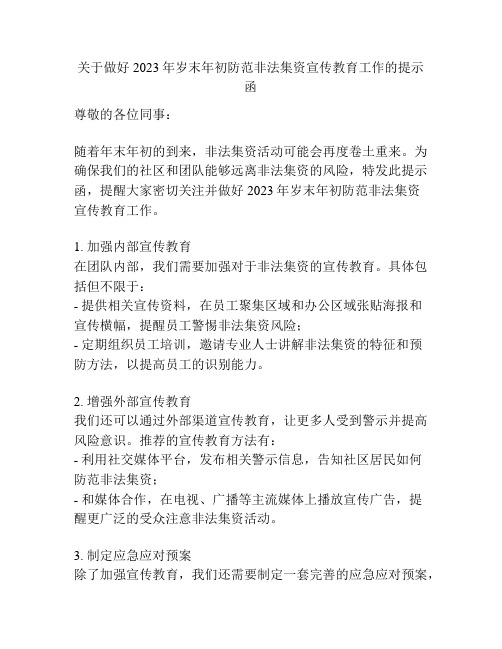 关于做好 2023 年岁末年初防范非法集资宣传教育工作的提示函

尊敬的各位同事：

随着年末年初的到来，非法集资活动可能会再度卷土重来。为确保我们的社区和团队能够远离非法集资的风险，特发此提示函，提醒大家密切关注并做好 2023 年岁末年初防范非法集资宣传教育工作。

1. 加强内部宣传教育
在团队内部，我们需要加强对于非法集资的宣传教育。具体包括但不限于：
- 提供相关宣传资料，在员工聚集区域和办公区域张贴海报和宣传横幅，提醒员工警惕非法集资风险；
- 定期组织员工培训，邀请专业人士讲解非法集资的特征和预防方法，以提高员工的识别能力。

2. 增强外部宣传教育
我们还可以通过外部渠道宣传教育，让更多人受到警示并提高风险意识。推荐的宣传教育方法有：
- 利用社交媒体平台，发布相关警示信息，告知社区居民如何防范非法集资；
- 和媒体合作，在电视、广播等主流媒体上播放宣传广告，提醒更广泛的受众注意非法集资活动。

3. 制定应急应对预案
除了加强宣传教育，我们还需要制定一套完善的应急应对预案，